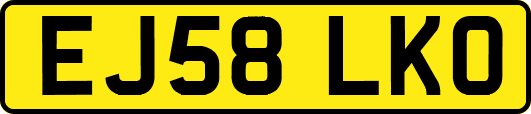 EJ58 LKO